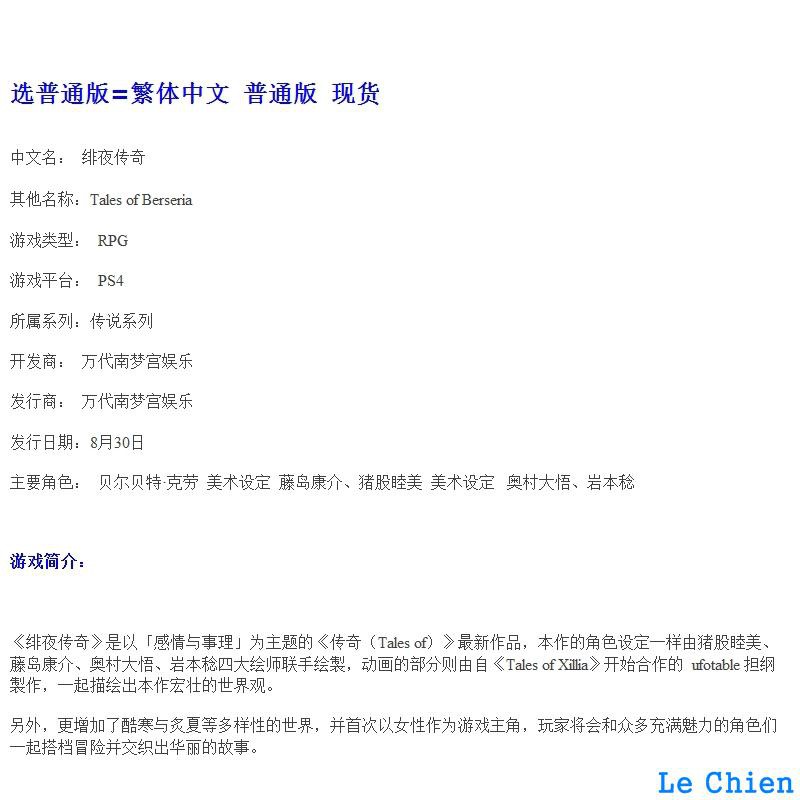 选普通版=繁体中文 普通版 现货

中文名： 绯夜传奇

其他名称：Tales of Berseria

游戏类型： RPG

游戏平台： PS4

所属系列：传说系列

开发商： 万代南梦宫娱乐

发行商： 万代南梦宫娱乐

发行日期：8月30日

主要角色： 贝尔贝特·克劳 美术设定 藤岛康介、猪股睦美 美术设定 奥村大悟、岩本稔

游戏简介：

《绯夜传奇》是以「感情与事理」为主题的《传奇（Tales of）》最新作品，本作的角色设定一样由猪股睦美、藤岛康介、奥村大悟、岩本稔四大绘师联手绘製，动画的部分则由自《Tales of Xillia》开始合作的 ufotable 担纲製作，一起描绘出本作宏壮的世界观。

另外，更增加了酷寒与炙夏等多样性的世界，并首次以女性作为游戏主角，玩家将会和众多充满魅力的角色们一起搭档冒险并交织出华丽的故事。

Le Chien